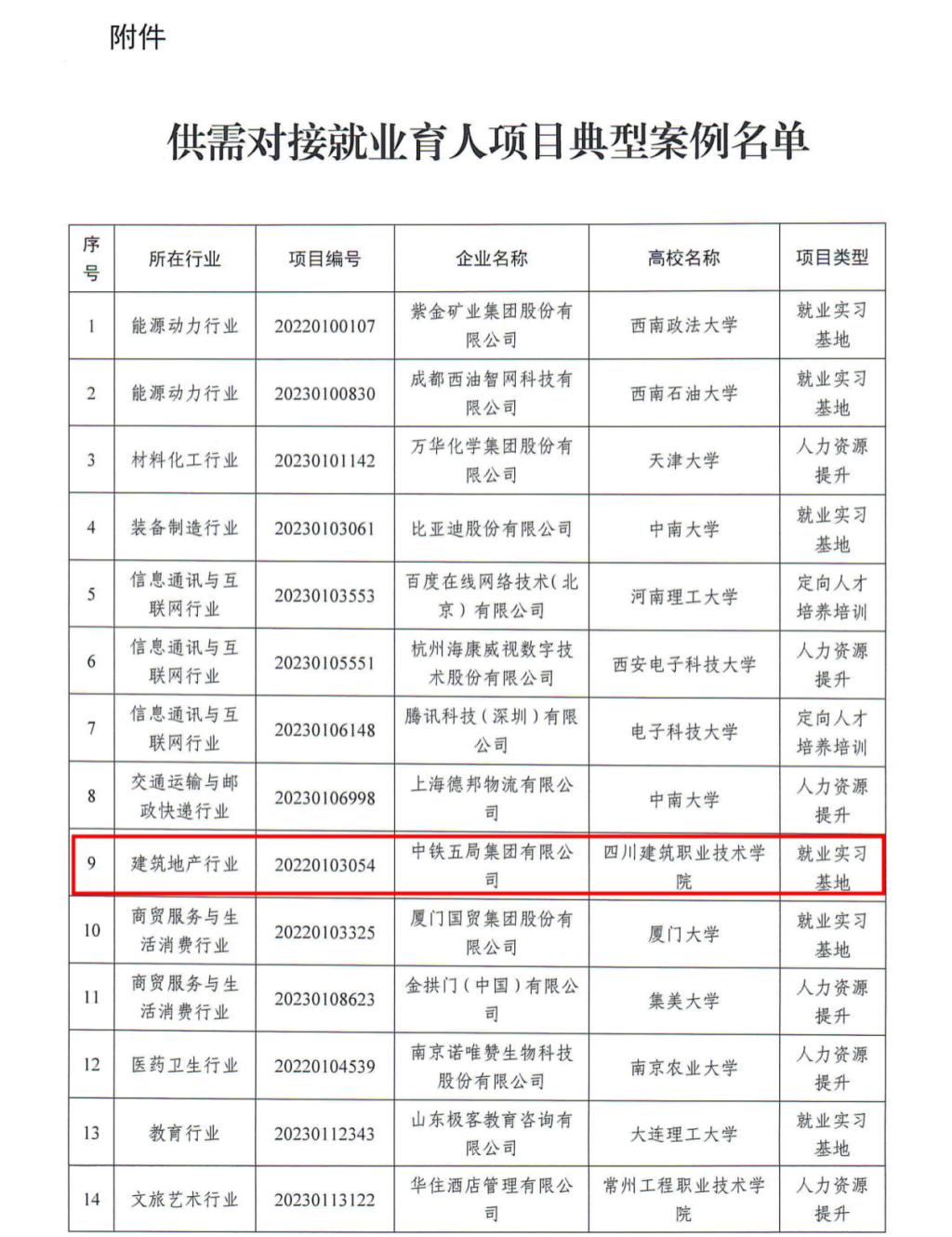 附件

供需对接就业育人项目典型案例名单

| 序号 | 所在行业 | 项目编号 | 企业名称 | 高校名称 | 项目类型 |
|---|---|---|---|---|---|
| 1 | 能源动力行业 | 20220100107 | 紫金矿业集团股份有限公司 | 西南政法大学 | 就业实习基地 |
| 2 | 能源动力行业 | 20230100830 | 成都西油智网科技有限公司 | 西南石油大学 | 就业实习基地 |
| 3 | 材料化工行业 | 20230101142 | 万华化学集团股份有限公司 | 天津大学 | 人力资源提升 |
| 4 | 装备制造行业 | 20230103061 | 比亚迪股份有限公司 | 中南大学 | 就业实习基地 |
| 5 | 信息通讯与互联网行业 | 20230103553 | 百度在线网络技术(北京)有限公司 | 河南理工大学 | 定向人才培养培训 |
| 6 | 信息通讯与互联网行业 | 20230105551 | 杭州海康威视数字技术股份有限公司 | 西安电子科技大学 | 人力资源提升 |
| 7 | 信息通讯与互联网行业 | 20230106148 | 腾讯科技(深圳)有限公司 | 电子科技大学 | 定向人才培养培训 |
| 8 | 交通运输与邮政快递行业 | 20230106998 | 上海德邦物流有限公司 | 中南大学 | 人力资源提升 |
| 9 | 建筑地产行业 | 20220103054 | 中铁五局集团有限公司 | 四川建筑职业技术学院 | 就业实习基地 |
| 10 | 商贸服务与生活消费行业 | 20220103325 | 厦门国贸集团股份有限公司 | 厦门大学 | 就业实习基地 |
| 11 | 商贸服务与生活消费行业 | 20230108623 | 金拱门(中国)有限公司 | 集美大学 | 人力资源提升 |
| 12 | 医药卫生行业 | 20220104539 | 南京诺唯赞生物科技股份有限公司 | 南京农业大学 | 人力资源提升 |
| 13 | 教育行业 | 20230112343 | 山东极客教育咨询有限公司 | 大连理工大学 | 就业实习基地 |
| 14 | 文旅艺术行业 | 20230113122 | 华住酒店管理有限公司 | 常州工程职业技术学院 | 人力资源提升 |